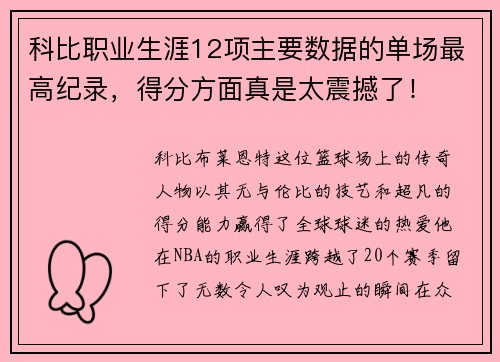 科比职业生涯12项主要数据的单场最高纪录，得分方面真是太震撼了！

科比布莱恩特这位篮球场上的传奇人物以其无与伦比的技艺和超凡的得分能力赢得了全球球迷的热爱他在NBA的职业生涯跨越了20个赛季留下了无数令人叹为观止的瞬间在众